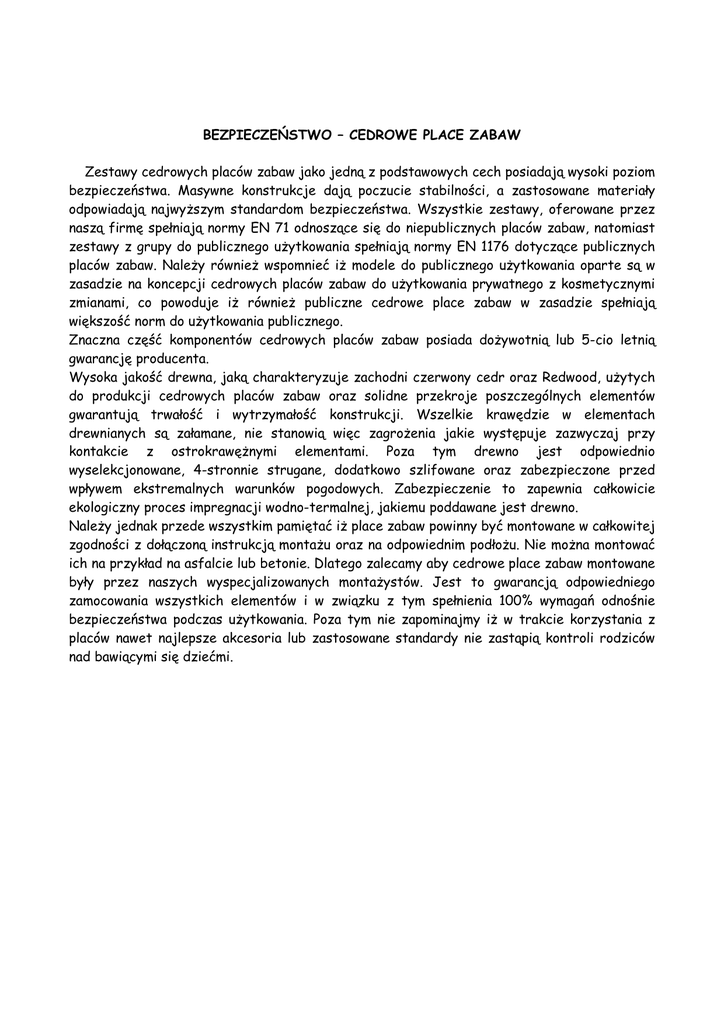 BEZPIECZEŃSTWO – CEDROWE PLACE ZABAW

Zestawy cedrowych placów zabaw jako jedną z podstawowych cech posiadają wysoki poziom bezpieczeństwa. Masywne konstrukcje dają poczucie stabilności, a zastosowane materiały odpowiadają najwyższym standardom bezpieczeństwa. Wszystkie zestawy, oferowane przez naszą firmę spełniają normy EN 71 odnoszące się do niepublicznych placów zabaw, natomiast zestawy z grupy do publicznego użytkowania spełniają normy EN 1176 dotyczące publicznych placów zabaw. Należy również wspomnieć iż modele do publicznego użytkowania oparte są w zasadzie na koncepcji cedrowych placów zabaw do użytkowania prywatnego z kosmetycznymi zmianami, co powoduje iż również publiczne cedrowe place zabaw w zasadzie spełniają większość norm do użytkowania publicznego.
Znaczna część komponentów cedrowych placów zabaw posiada dożywotnią lub 5-cio letnią gwarancję producenta.
Wysoka jakość drewna, jaką charakteryzuje zachodni czerwony cedr oraz Redwood, użytych do produkcji cedrowych placów zabaw oraz solidne przekroje poszczególnych elementów gwarantują trwałość i wytrzymałość konstrukcji. Wszelkie krawędzie w elementach drewnianych są załamane, nie stanowią więc zagrożenia jakie występuje zazwyczaj przy kontakcie z ostrokrawężnymi elementami. Poza tym drewno jest odpowiednio wyselekcjonowane, 4-stronnie strugane, dodatkowo szlifowane oraz zabezpieczone przed wpływem ekstremalnych warunków pogodowych. Zabezpieczenie to zapewnia całkowicie ekologiczny proces impregnacji wodno-termalnej, jakiemu poddawane jest drewno.
Należy jednak przede wszystkim pamiętać iż place zabaw powinny być montowane w całkowitej zgodności z dołączoną instrukcją montażu oraz na odpowiednim podłożu. Nie można montować ich na przykład na asfalcie lub betonie. Dlatego zalecamy aby cedrowe place zabaw montowane były przez naszych wyspecjalizowanych montażystów. Jest to gwarancją odpowiedniego zamocowania wszystkich elementów i w związku z tym spełnienia 100% wymagań odnośnie bezpieczeństwa podczas użytkowania. Poza tym nie zapominajmy iż w trakcie korzystania z placów nawet najlepsze akcesoria lub zastosowane standardy nie zastąpią kontroli rodziców nad bawiącymi się dziećmi.